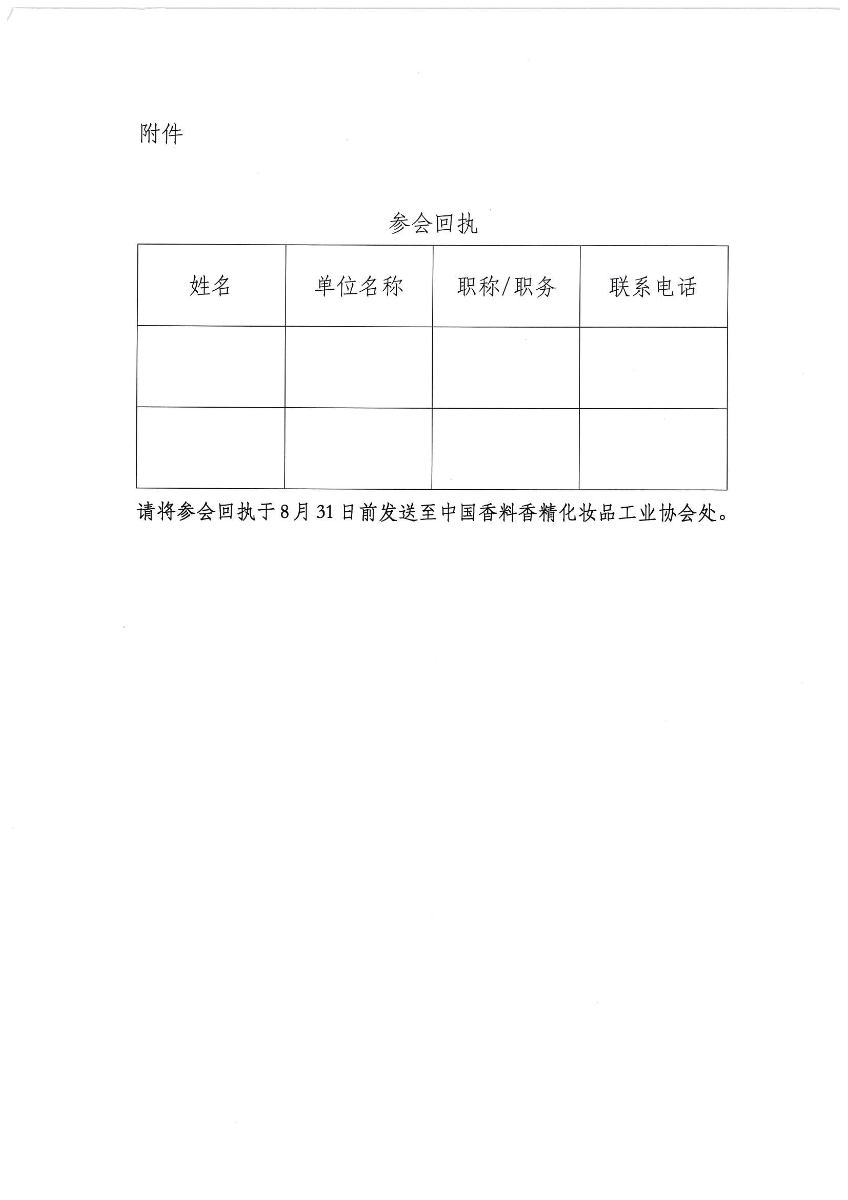 附件

参会回执

| 姓名 | 单位名称 | 职称/职务 | 联系电话 |
|---|---|---|---|
|  |  |  |  |
|  |  |  |  |

请将参会回执于8月31日前发送至中国香料香精化妆品工业协会处。